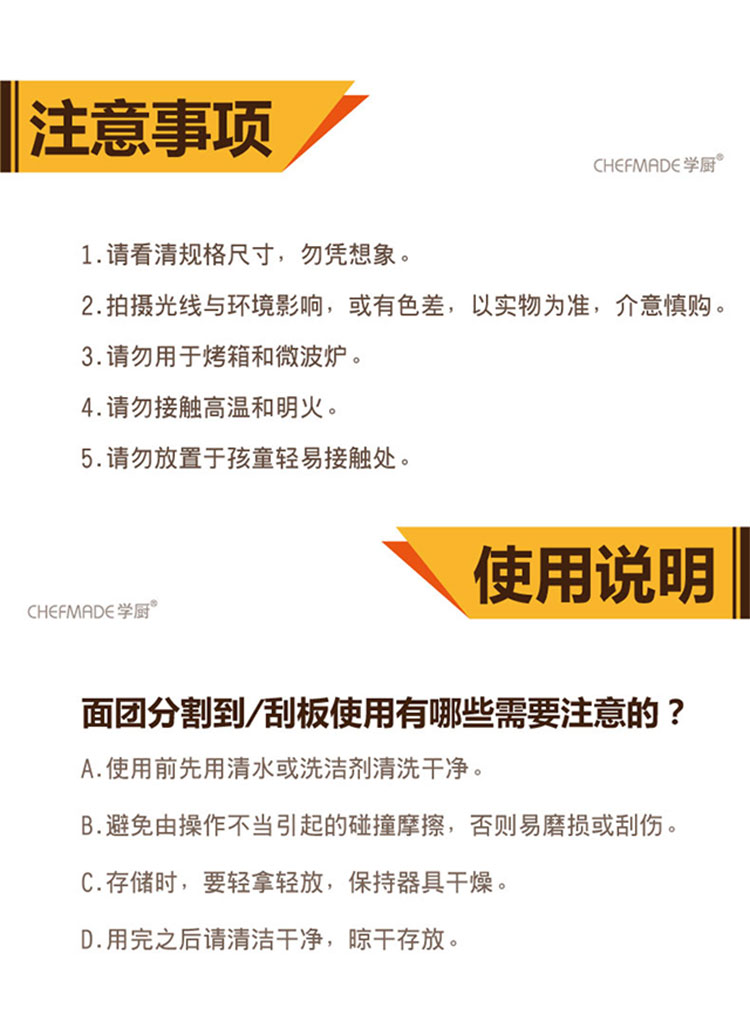 注意事项

CHEFMADE 学厨®

1.请看清规格尺寸，勿凭想象。

2.拍摄光线与环境影响，或有色差，以实物为准，介意慎购。

3.请勿用于烤箱和微波炉。

4.请勿接触高温和明火。

5.请勿放置于孩童轻易接触处。

使用说明

CHEFMADE 学厨®

面团分割到/刮板使用有哪些需要注意的？

A.使用前先用清水或洗洁剂清洗干净。

B.避免由操作不当引起的碰撞摩擦，否则易磨损或刮伤。

C.存储时，要轻拿轻放，保持器具干燥。

D.用完之后请清洁干净，晾干存放。